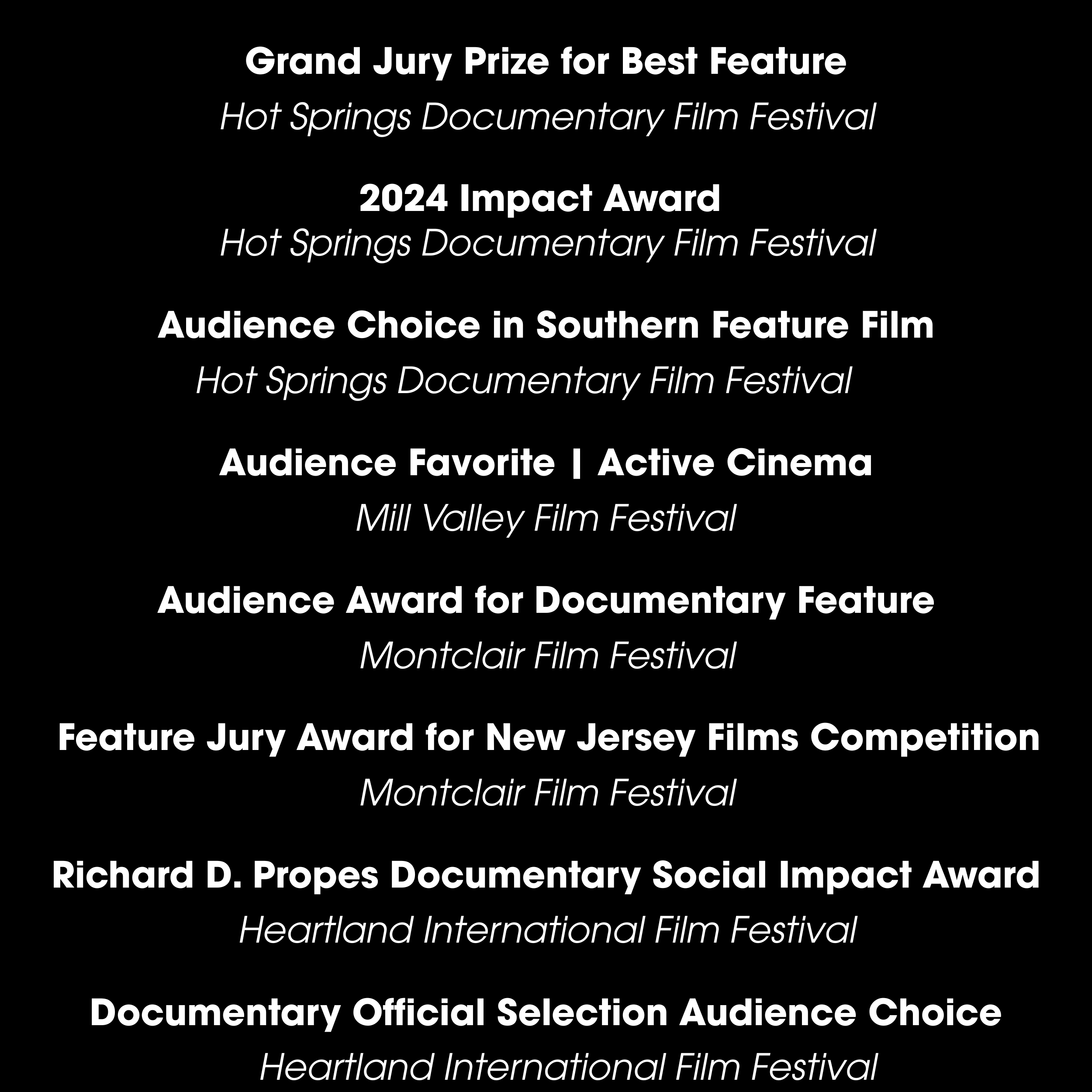 Grand Jury Prize for Best Feature
Hot Springs Documentary Film Festival

2024 Impact Award
Hot Springs Documentary Film Festival

Audience Choice in Southern Feature Film
Hot Springs Documentary Film Festival

Audience Favorite | Active Cinema
Mill Valley Film Festival

Audience Award for Documentary Feature
Montclair Film Festival

Feature Jury Award for New Jersey Films Competition
Montclair Film Festival

Richard D. Propes Documentary Social Impact Award
Heartland International Film Festival

Documentary Official Selection Audience Choice
Heartland International Film Festival